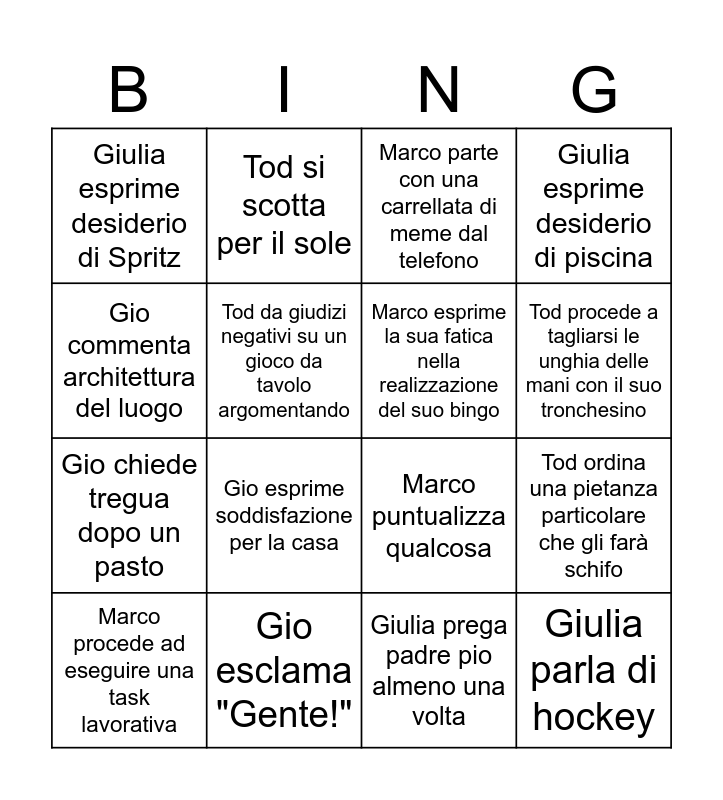 | B | I | N | G |
|---|---|---|---|
| Giulia esprime desiderio di Spritz | Tod si scotta per il sole | Marco parte con una carrellata di meme dal telefono | Giulia esprime desiderio di piscina |
| Gio commenta architettura del luogo | Tod da giudizi negativi su un gioco da tavolo argomentando | Marco esprime la sua fatica nella realizzazione del suo bingo | Tod procede a tagliarsi le unghia delle mani con il suo tronchesino |
| Gio chiede tregua dopo un pasto | Gio esprime soddisfazione per la casa | Marco puntualizza qualcosa | Tod ordina una pietanza particolare che gli farà schifo |
| Marco procede ad eseguire una task lavorativa | Gio esclama "Gente!" | Giulia prega padre pio almeno una volta | Giulia parla di hockey |